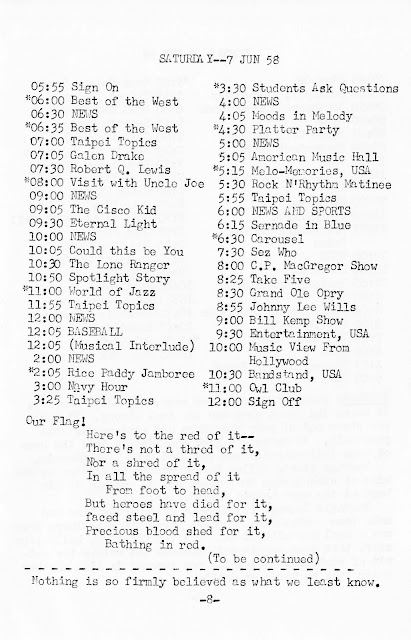 SATURDAY--7 JUN 58

05:55 Sign On
*06:00 Best of the West
06:30 NEWS
*06:35 Best of the West
07:00 Taipei Topics
07:05 Galen Drake
07:30 Robert Q. Lewis
*08:00 Visit with Uncle Joe
09:00 NEWS
09:05 The Cisco Kid
09:30 Eternal Light
10:00 NEWS
10:05 Could this be You
10:30 The Lone Ranger
10:50 Spotlight Story
*11:00 World of Jazz
11:55 Taipei Topics
12:00 NEWS
12:05 BASEBALL
12:05 (Musical Interlude)
2:00 NEWS
*2:05 Rice Paddy Jamboree
3:00 Navy Hour
3:25 Taipei Topics

*3:30 Students Ask Questions
4:00 NEWS
4:05 Moods in Melody
*4:30 Platter Party
5:00 NEWS
5:05 American Music Hall
*5:15 Melo-Memories, USA
5:30 Rock N'Rhythm Matinee
5:55 Taipei Topics
6:00 NEWS AND SPORTS
6:15 Sernade in Blue
*6:30 Carousel
7:30 Sez Who
8:00 C.P. MacGregor Show
8:25 Take Five
8:30 Grand Ole Opry
8:55 Johnny Lee Wills
9:00 Bill Kemp Show
9:30 Entertainment, USA
10:00 Music View From Hollywood
10:30 Bandstand, USA
*11:00 Owl Club
12:00 Sign Off

Our Flag!
Here's to the red of it--
There's not a thred of it,
Nor a shred of it,
In all the spread of it
From foot to head,
But heroes have died for it,
faced steel and lead for it,
Precious blood shed for it,
Bathing in red.
(To be continued)

Nothing is so firmly believed as what we least know.

-8-